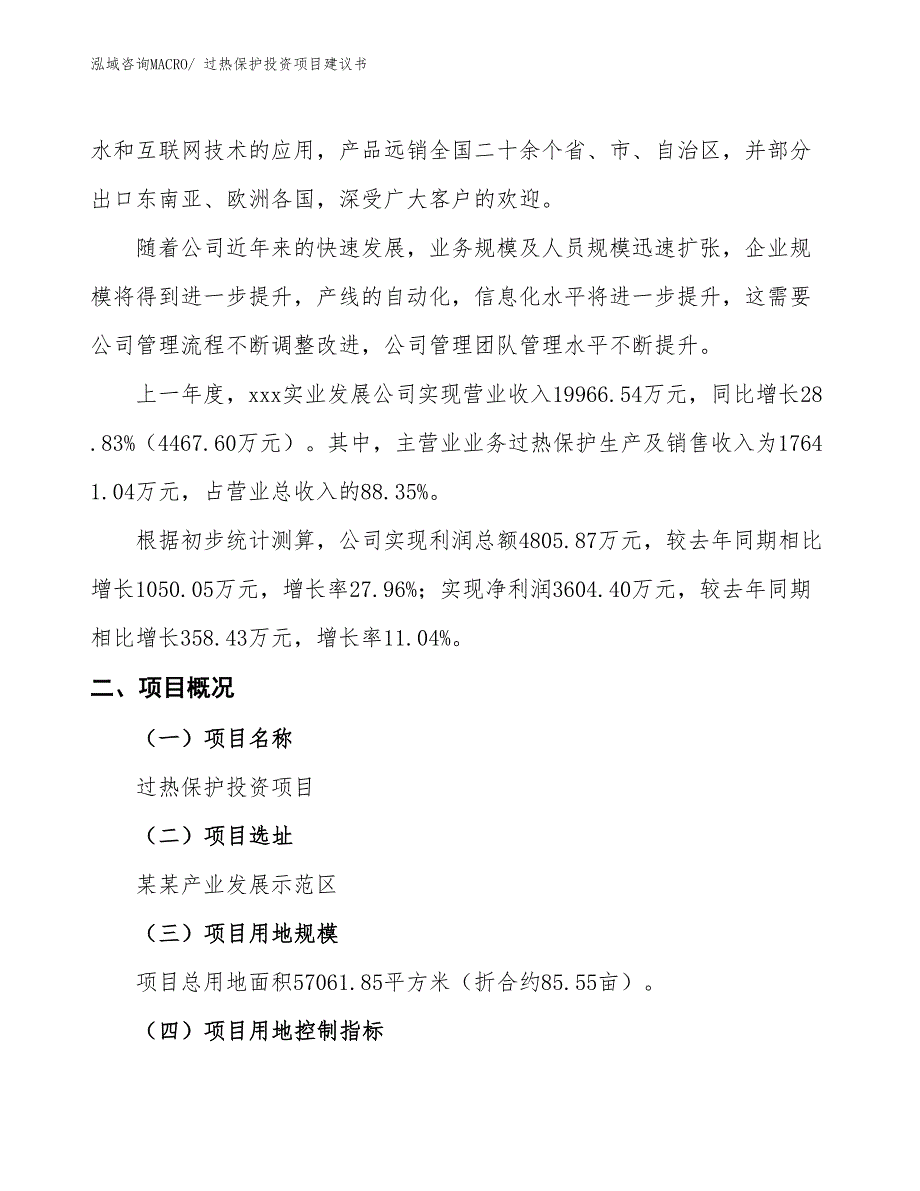 泓域咨询MACRO/ 过热保护投资项目建议书

水和互联网技术的应用，产品远销全国二十余个省、市、自治区，并部分出口东南亚、欧洲各国，深受广大客户的欢迎。

随着公司近年来的快速发展，业务规模及人员规模迅速扩张，企业规模将得到进一步提升，产线的自动化，信息化水平将进一步提升，这需要公司管理流程不断调整改进，公司管理团队管理水平不断提升。

上一年度，xxx实业发展公司实现营业收入19966.54万元，同比增长28.83%（4467.60万元）。其中，主营业业务过热保护生产及销售收入为17641.04万元，占营业总收入的88.35%。

根据初步统计测算，公司实现利润总额4805.87万元，较去年同期相比增长1050.05万元，增长率27.96%；实现净利润3604.40万元，较去年同期相比增长358.43万元，增长率11.04%。

二、项目概况

（一）项目名称

过热保护投资项目

（二）项目选址

某某产业发展示范区

（三）项目用地规模

项目总用地面积57061.85平方米（折合约85.55亩）。

（四）项目用地控制指标